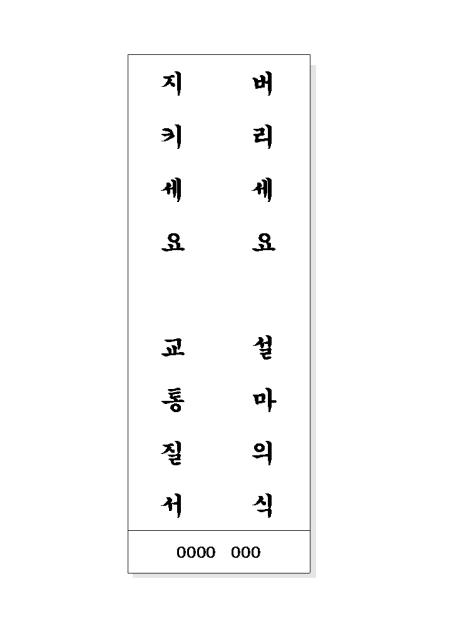 버리세요

설마의식

지키세요

교통질서

0000 000